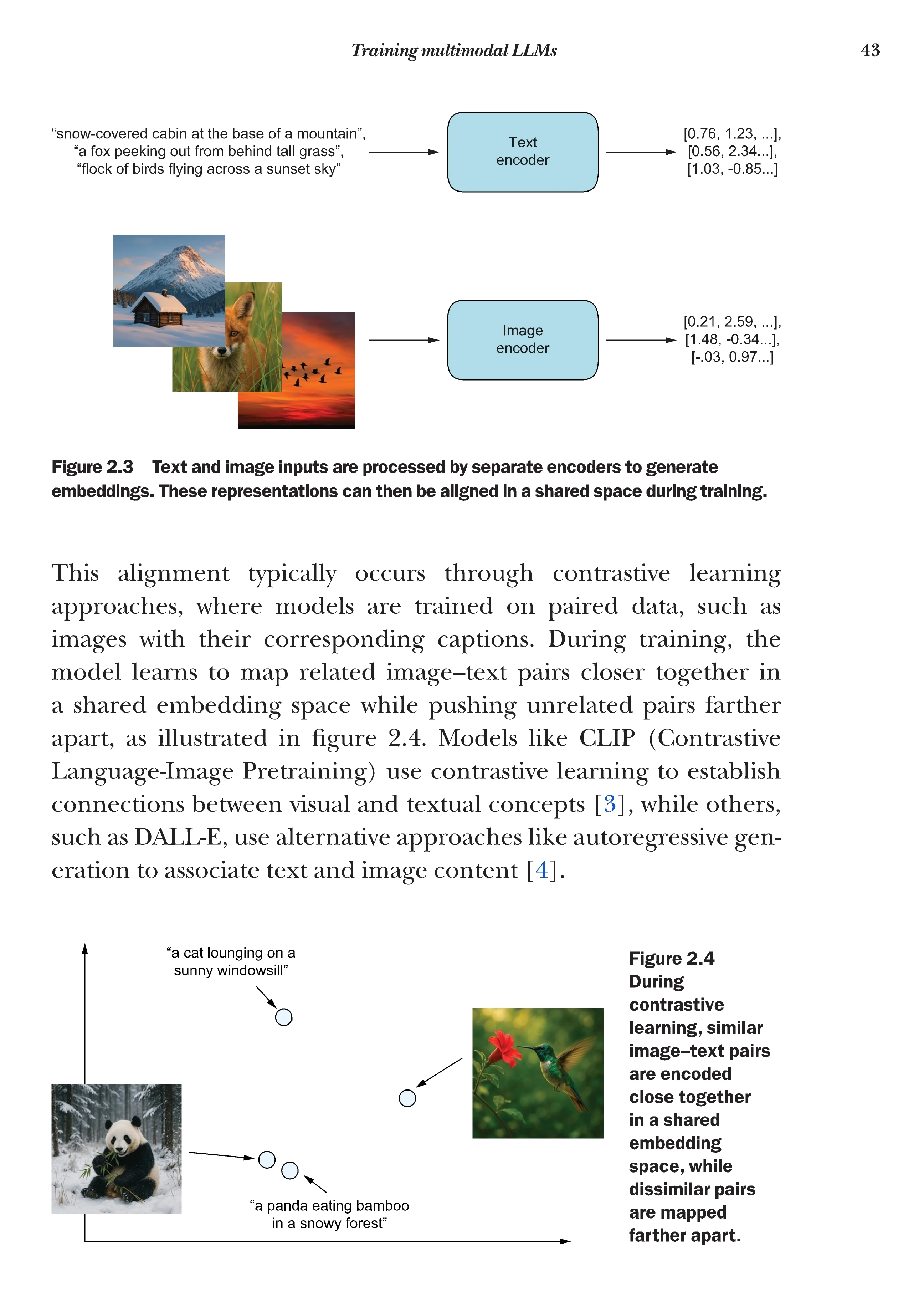 Training multimodal LLMs 43

“snow-covered cabin at the base of a mountain”, “a fox peeking out from behind tall grass”, “flock of birds flying across a sunset sky”

Text encoder

[0.76, 1.23, ...], [0.56, 2.34...], [1.03, -0.85...]

Image encoder

[0.21, 2.59, ...], [1.48, -0.34...], [-.03, 0.97...]

Figure 2.3 Text and image inputs are processed by separate encoders to generate embeddings. These representations can then be aligned in a shared space during training.

This alignment typically occurs through contrastive learning approaches, where models are trained on paired data, such as images with their corresponding captions. During training, the model learns to map related image–text pairs closer together in a shared embedding space while pushing unrelated pairs farther apart, as illustrated in figure 2.4. Models like CLIP (Contrastive Language-Image Pretraining) use contrastive learning to establish connections between visual and textual concepts [3], while others, such as DALL-E, use alternative approaches like autoregressive generation to associate text and image content [4].

“a cat lounging on a sunny windowsill”

“a panda eating bamboo in a snowy forest”

Figure 2.4 During contrastive learning, similar image–text pairs are encoded close together in a shared embedding space, while dissimilar pairs are mapped farther apart.